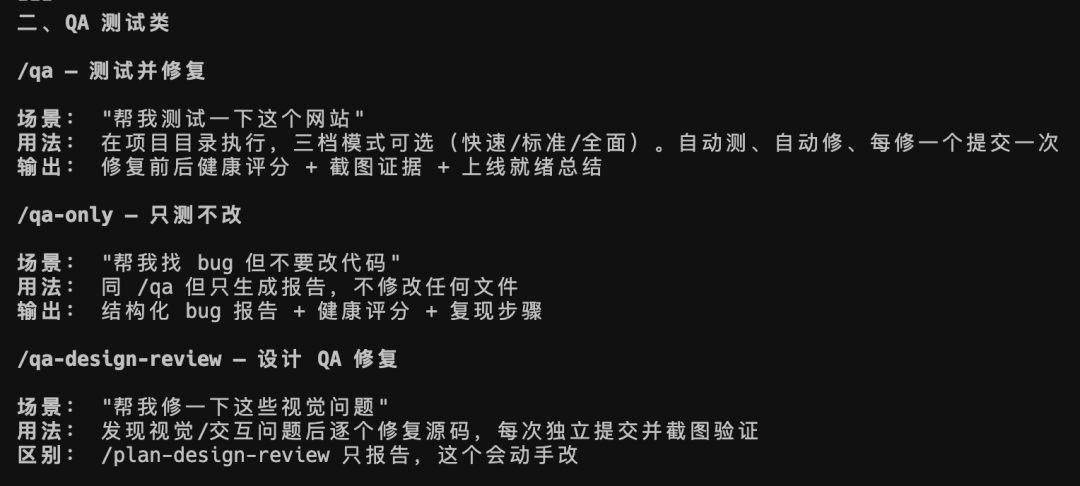 二、QA 测试类

/qa — 测试并修复

场景： "帮我测试一下这个网站"
用法： 在项目目录执行，三档模式可选（快速/标准/全面）。自动测、自动修、每修一个提交一次
输出： 修复前后健康评分 + 截图证据 + 上线就绪总结

/qa-only — 只测不改

场景： "帮我找 bug 但不要改代码"
用法： 同 /qa 但只生成报告，不修改任何文件
输出： 结构化 bug 报告 + 健康评分 + 复现步骤

/qa-design-review — 设计 QA 修复

场景： "帮我修一下这些视觉问题"
用法： 发现视觉/交互问题后逐个修复源码，每次独立提交并截图验证
区别： /plan-design-review 只报告，这个会动手改